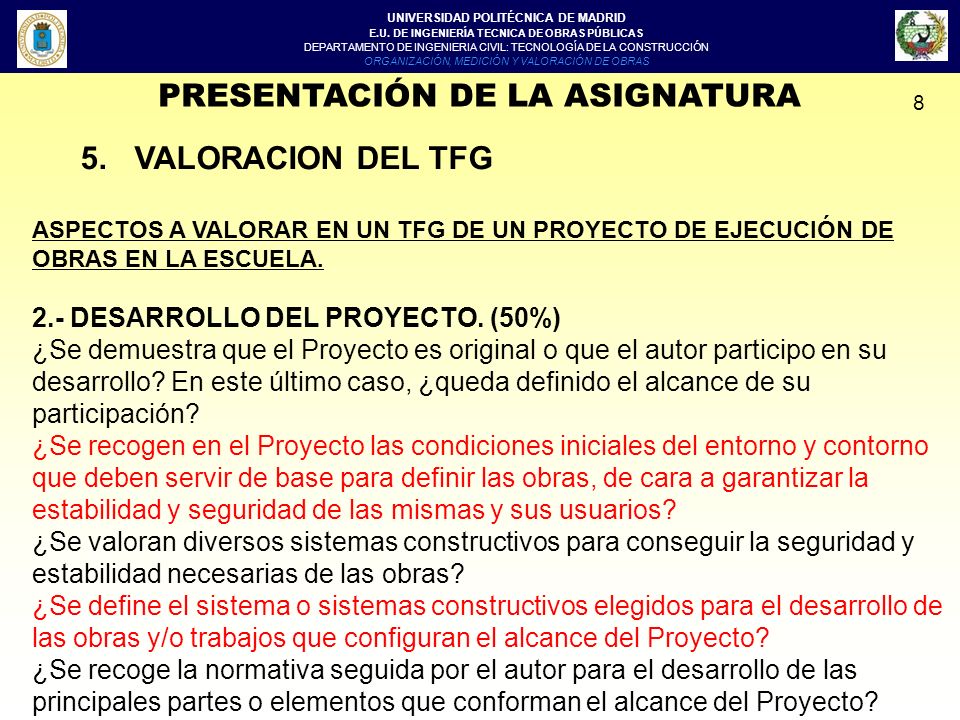 UNIVERSIDAD POLITÉCNICA DE MADRID
E.U. DE INGENIERÍA TECNICA DE OBRAS PÚBLICAS
DEPARTAMENTO DE INGENIERIA CIVIL: TECNOLOGÍA DE LA CONSTRUCCIÓN
ORGANIZACIÓN, MEDICIÓN Y VALORACIÓN DE OBRAS

PRESENTACIÓN DE LA ASIGNATURA

8

5. VALORACION DEL TFG

ASPECTOS A VALORAR EN UN TFG DE UN PROYECTO DE EJECUCIÓN DE OBRAS EN LA ESCUELA.

2.- DESARROLLO DEL PROYECTO. (50%)
¿Se demuestra que el Proyecto es original o que el autor participo en su desarrollo? En este último caso, ¿queda definido el alcance de su participación?
¿Se recogen en el Proyecto las condiciones iniciales del entorno y contorno que deben servir de base para definir las obras, de cara a garantizar la estabilidad y seguridad de las mismas y sus usuarios?
¿Se valoran diversos sistemas constructivos para conseguir la seguridad y estabilidad necesarias de las obras?
¿Se define el sistema o sistemas constructivos elegidos para el desarrollo de las obras y/o trabajos que configuran el alcance del Proyecto?
¿Se recoge la normativa seguida por el autor para el desarrollo de las principales partes o elementos que conforman el alcance del Proyecto?